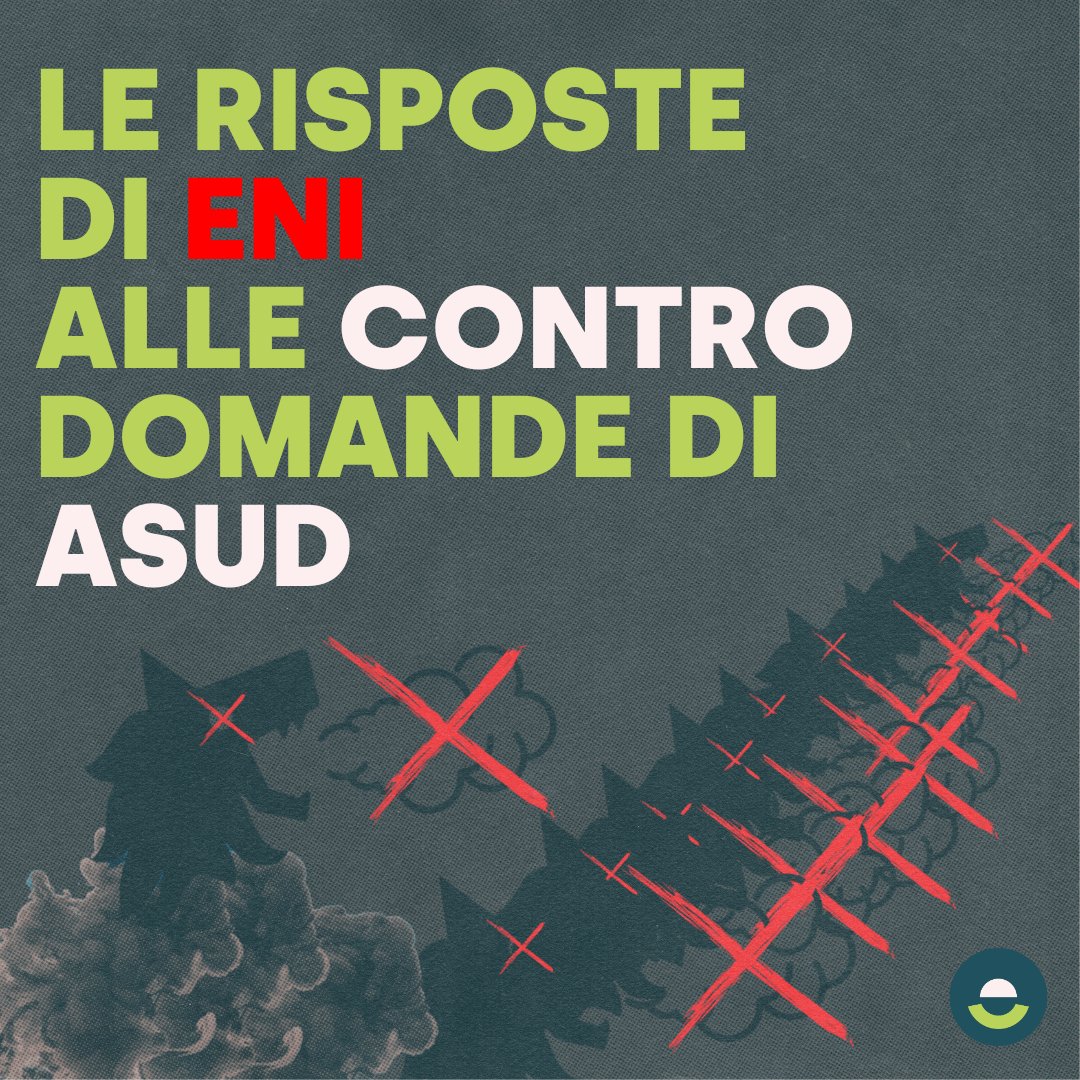 LE RISPOSTE DI ENI ALLE CONTRO DOMANDE DI ASUD